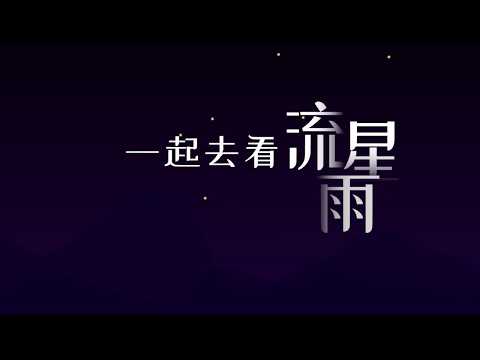 一起去看流星雨